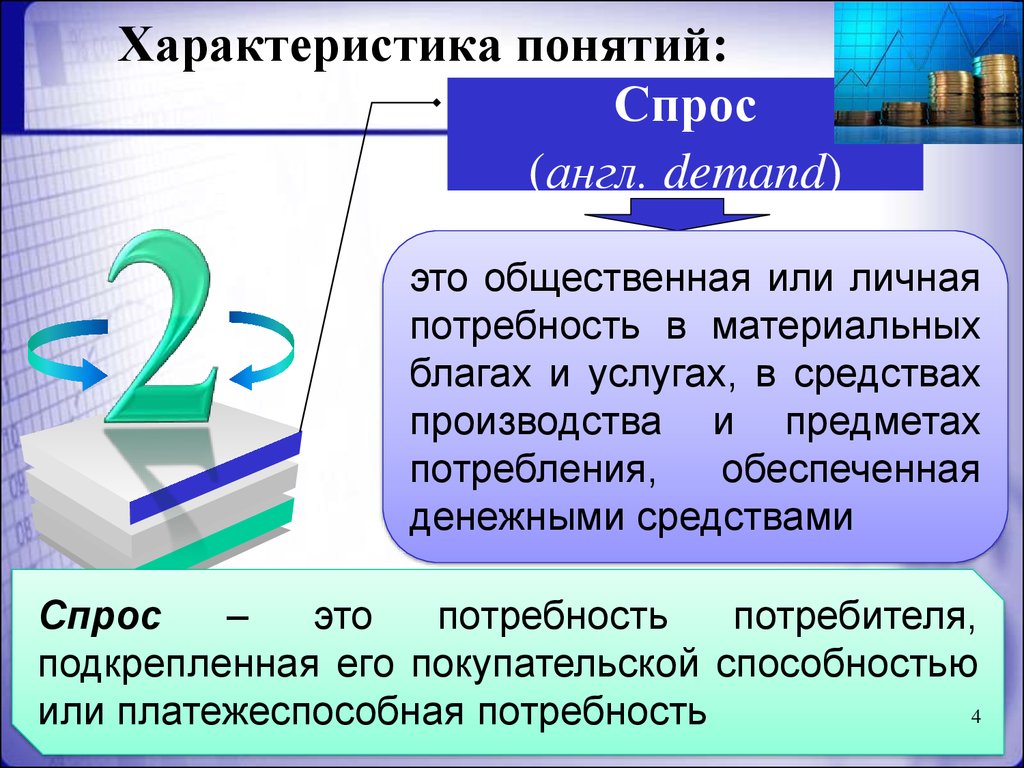 Характеристика понятий:

Спрос
(англ. demand)

2

это общественная или личная потребность в материальных благах и услугах, в средствах производства и предметах потребления, обеспеченная денежными средствами

Спрос – это потребность потребителя, подкрепленная его покупательской способностью или платежеспособная потребность

4